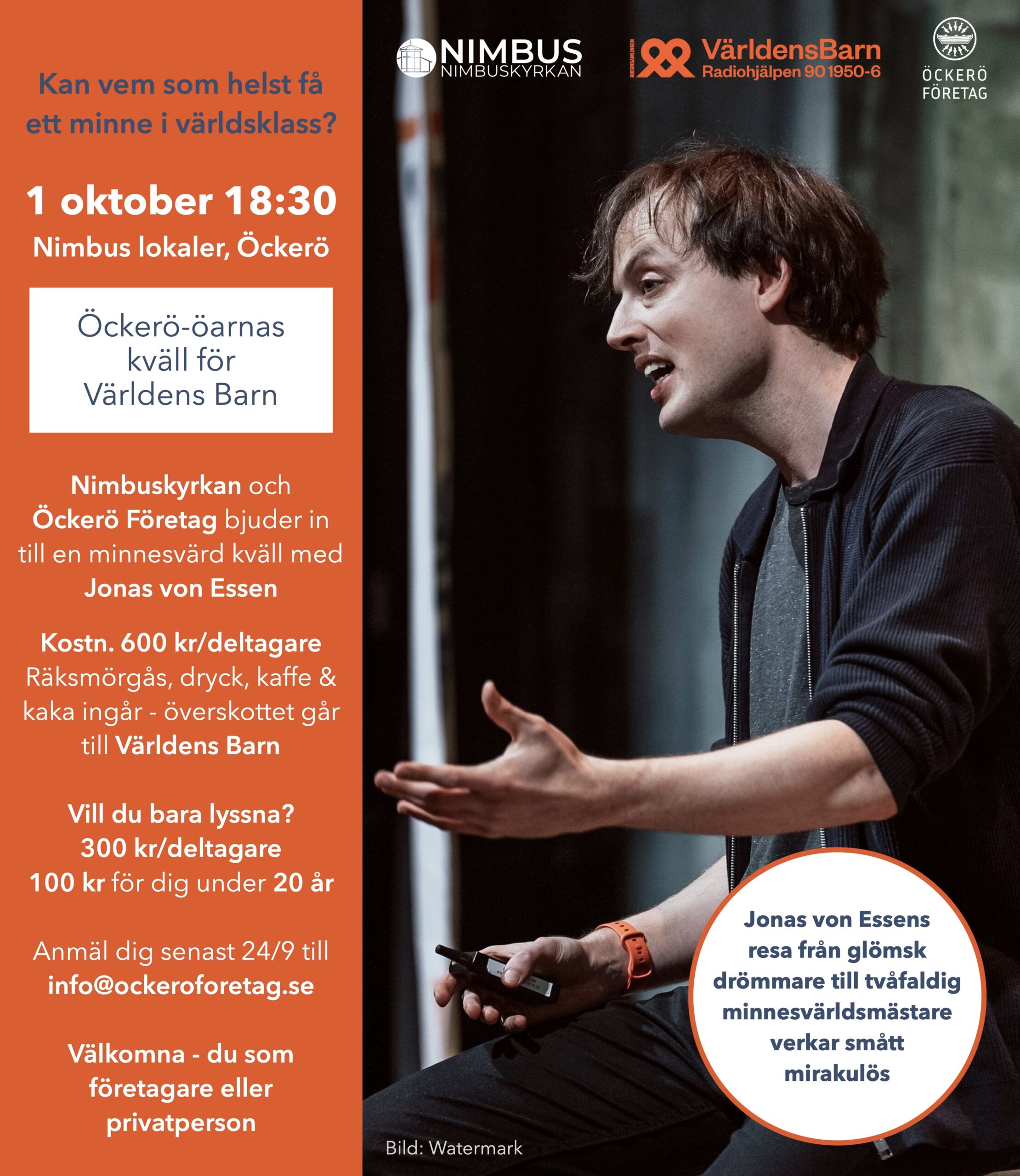 Kan vem som helst få ett minne i världsklass?

1 oktober 18:30

Nimbus lokaler, Öckerö

Öckerö-öarnas kväll för Världens Barn

Nimbuskyrkan och Öckerö Företag bjuder in till en minnesvärd kväll med Jonas von Essen

Kostn. 600 kr/deltagare
Räksmörgås, dryck, kaffe & kaka ingår - överskottet går till Världens Barn

Vill du bara lyssna?
300 kr/deltagare
100 kr för dig under 20 år

Anmäl dig senast 24/9 till info@ockeroforetag.se

Välkomna - du som företagare eller privatperson

NIMBUS
NIMBUSKYRKAN

RIKSINSAMLINGEN
VärldensBarn
Radiohjälpen 90 1950-6

ÖCKERÖ
FÖRETAG

Jonas von Essens resa från glömsk drömmare till tvåfaldig minnesvärldsmästare verkar smått mirakulös

Bild: Watermark